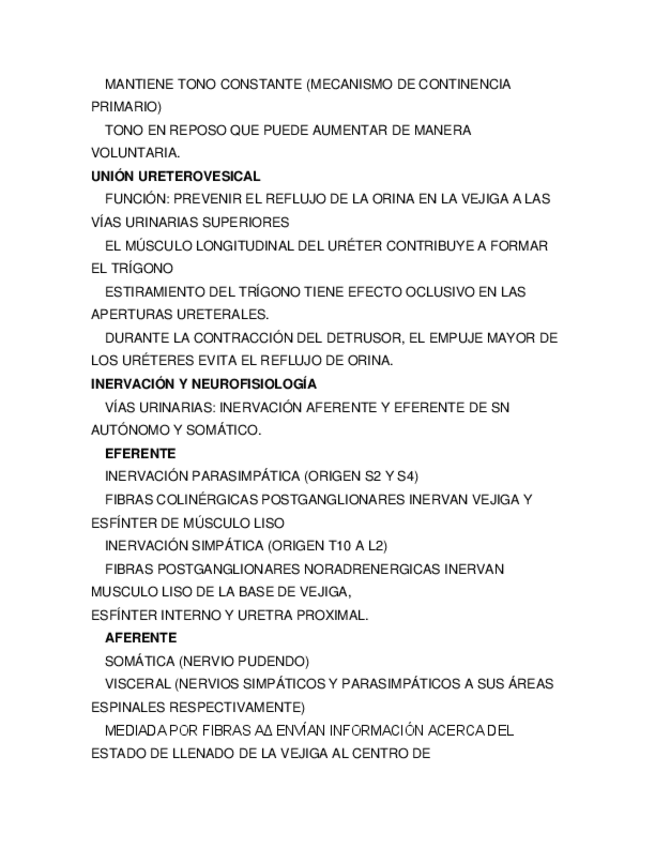 MANTIENE TONO CONSTANTE (MECANISMO DE CONTINENCIA PRIMARIO)

TONO EN REPOSO QUE PUEDE AUMENTAR DE MANERA VOLUNTARIA.

UNIÓN URETEROVESICAL

FUNCIÓN: PREVENIR EL REFLUJO DE LA ORINA EN LA VEJIGA A LAS VÍAS URINARIAS SUPERIORES

EL MÚSCULO LONGITUDINAL DEL URÉTER CONTRIBUYE A FORMAR EL TRÍGONO

ESTIRAMIENTO DEL TRÍGONO TIENE EFECTO OCLUSIVO EN LAS APERTURAS URETERALES.

DURANTE LA CONTRACCIÓN DEL DETRUSOR, EL EMPUJE MAYOR DE LOS URÉTERES EVITA EL REFLUJO DE ORINA.

INERVACIÓN Y NEUROFISIOLOGÍA

VÍAS URINARIAS: INERVACIÓN AFERENTE Y EFERENTE DE SN AUTÓNOMO Y SOMÁTICO.

EFERENTE

INERVACIÓN PARASIMPÁTICA (ORIGEN S2 Y S4)

FIBRAS COLINÉRGICAS POSTGANGLIONARES INERVAN VEJIGA Y ESFÍNTER DE MÚSCULO LISO

INERVACIÓN SIMPÁTICA (ORIGEN T10 A L2)

FIBRAS POSTGANGLIONARES NORADRENERGICAS INERVAN MUSCULO LISO DE LA BASE DE VEJIGA,
ESFÍNTER INTERNO Y URETRA PROXIMAL.

AFERENTE

SOMÁTICA (NERVIO PUDENDO)

VISCERAL (NERVIOS SIMPÁTICOS Y PARASIMPÁTICOS A SUS ÁREAS ESPINALES RESPECTIVAMENTE)

MEDIADA POR FIBRAS AΔ ENVÍAN INFORMACIÓN ACERCA DEL ESTADO DE LLENADO DE LA VEJIGA AL CENTRO DE